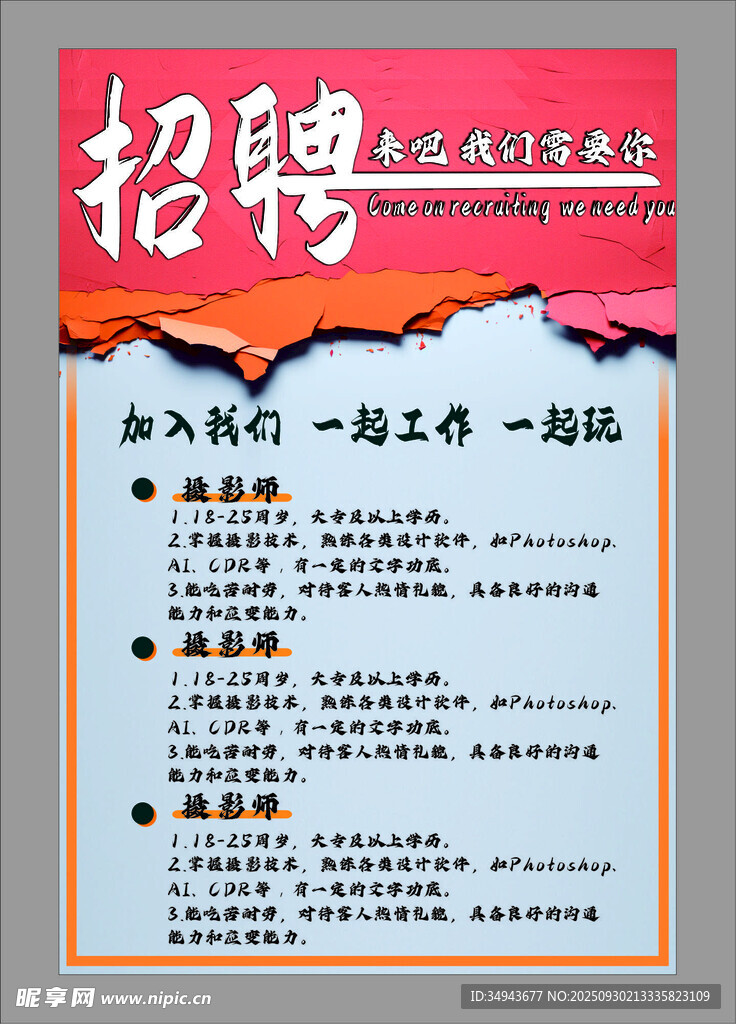 招聘

来吧 我们需要你

Come on recruiting we need you

加入我们 一起工作 一起玩

• 摄影师

1.18-25周岁，大专及以上学历。

2.掌握摄影技术，熟练各类设计软件，如Photoshop、AI、CDR等，有一定的文字功底。

3.能吃苦耐劳，对待客人热情礼貌，具备良好的沟通能力和应变能力。

• 摄影师

1.18-25周岁，大专及以上学历。

2.掌握摄影技术，熟练各类设计软件，如Photoshop、AI、CDR等，有一定的文字功底。

3.能吃苦耐劳，对待客人热情礼貌，具备良好的沟通能力和应变能力。

• 摄影师

1.18-25周岁，大专及以上学历。

2.掌握摄影技术，熟练各类设计软件，如Photoshop、AI、CDR等，有一定的文字功底。

3.能吃苦耐劳，对待客人热情礼貌，具备良好的沟通能力和应变能力。

昵享网 www.nipic.cn

ID:34943677 NO:20250930213335823109